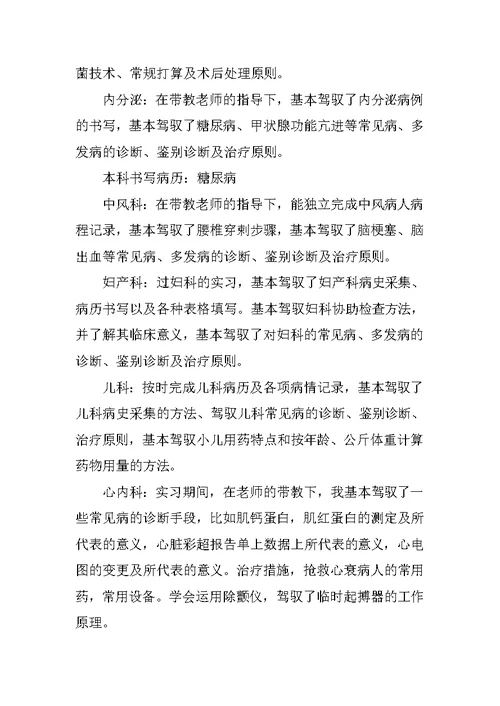 菌技术、常规打算及术后处理原则。

内分泌：在带教老师的指导下，基本驾驭了内分泌病例的书写，基本驾驭了糖尿病、甲状腺功能亢进等常见病、多发病的诊断、鉴别诊断及治疗原则。

本科书写病历：糖尿病

中风科：在带教老师的指导下，能独立完成中风病人病程记录，基本驾驭了腰椎穿刺步骤，基本驾驭了脑梗塞、脑出血等常见病、多发病的诊断、鉴别诊断及治疗原则。

妇产科：过妇科的实习，基本驾驭了妇产科病史采集、病历书写以及各种表格填写。基本驾驭妇科协助检查方法，并了解其临床意义，基本驾驭了对妇科的常见病、多发病的诊断、鉴别诊断及治疗原则。

儿科：按时完成儿科病历及各项病情记录，基本驾驭了儿科病史采集的方法、驾驭儿科常见病的诊断、鉴别诊断、治疗原则，基本驾驭小儿用药特点和按年龄、公斤体重计算药物用量的方法。

心内科：实习期间，在老师的带教下，我基本驾驭了一些常见病的诊断手段，比如肌钙蛋白，肌红蛋白的测定及所代表的意义，心脏彩超报告单上数据上所代表的意义，心电图的变更及所代表的意义。治疗措施，抢救心衰病人的常用药，常用设备。学会运用除颤仪，驾驭了临时起搏器的工作原理。